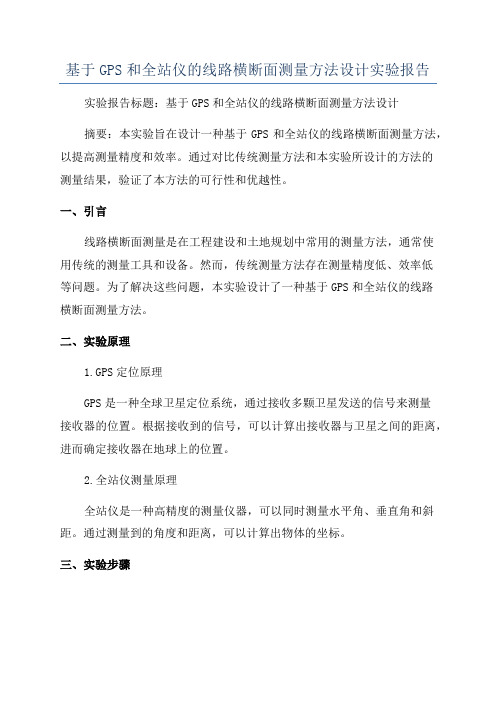 基于GPS和全站仪的线路横断面测量方法设计实验报告

实验报告标题：基于GPS和全站仪的线路横断面测量方法设计

摘要：本实验旨在设计一种基于GPS和全站仪的线路横断面测量方法，以提高测量精度和效率。通过对比传统测量方法和本实验所设计的方法的测量结果，验证了本方法的可行性和优越性。

一、引言

线路横断面测量是在工程建设和土地规划中常用的测量方法，通常使用传统的测量工具和设备。然而，传统测量方法存在测量精度低、效率低等问题。为了解决这些问题，本实验设计了一种基于GPS和全站仪的线路横断面测量方法。

二、实验原理

1.GPS定位原理

GPS是一种全球卫星定位系统，通过接收多颗卫星发送的信号来测量接收器的位置。根据接收到的信号，可以计算出接收器与卫星之间的距离，进而确定接收器在地球上的位置。

2.全站仪测量原理

全站仪是一种高精度的测量仪器，可以同时测量水平角、垂直角和斜距。通过测量到的角度和距离，可以计算出物体的坐标。

三、实验步骤